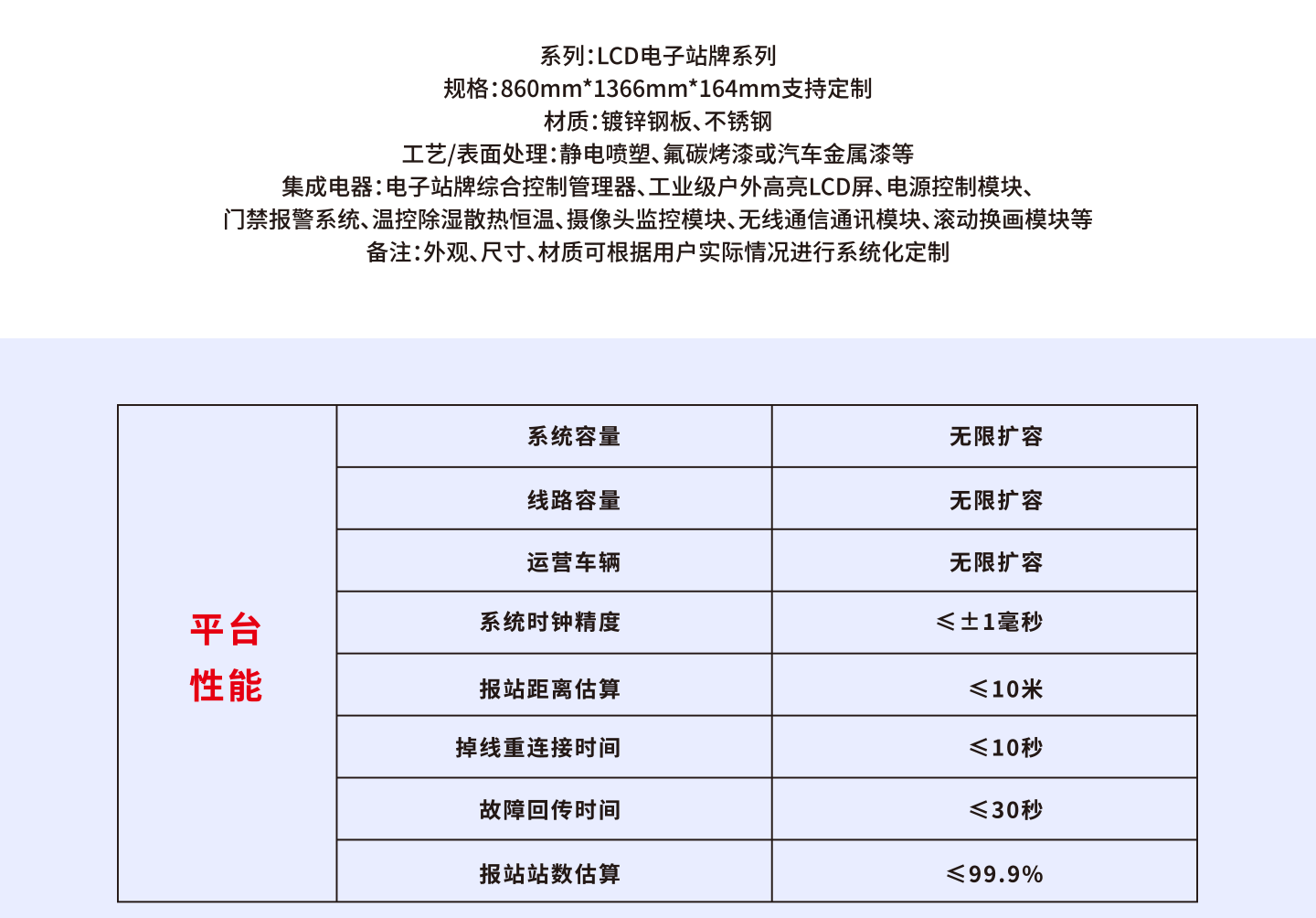 系列：LCD电子站牌系列
规格：860mm*1366mm*164mm支持定制
材质：镀锌钢板、不锈钢
工艺/表面处理：静电喷塑、氟碳烤漆或汽车金属漆等
集成电器：电子站牌综合控制管理器、工业级户外高亮LCD屏、电源控制模块、门禁报警系统、温控除湿散热恒温、摄像头监控模块、无线通信通讯模块、滚动换画模块等
备注：外观、尺寸、材质可根据用户实际情况进行系统化定制

| 平台性能 | 系统容量 | 无限扩容 |
|---|---|---|
| | 线路容量 | 无限扩容 |
| | 运营车辆 | 无限扩容 |
| | 系统时钟精度 | ≤±1毫秒 |
| | 报站距离估算 | ≤10米 |
| | 掉线重连接时间 | ≤10秒 |
| | 故障回传时间 | ≤30秒 |
| | 报站站数估算 | ≤99.9% |